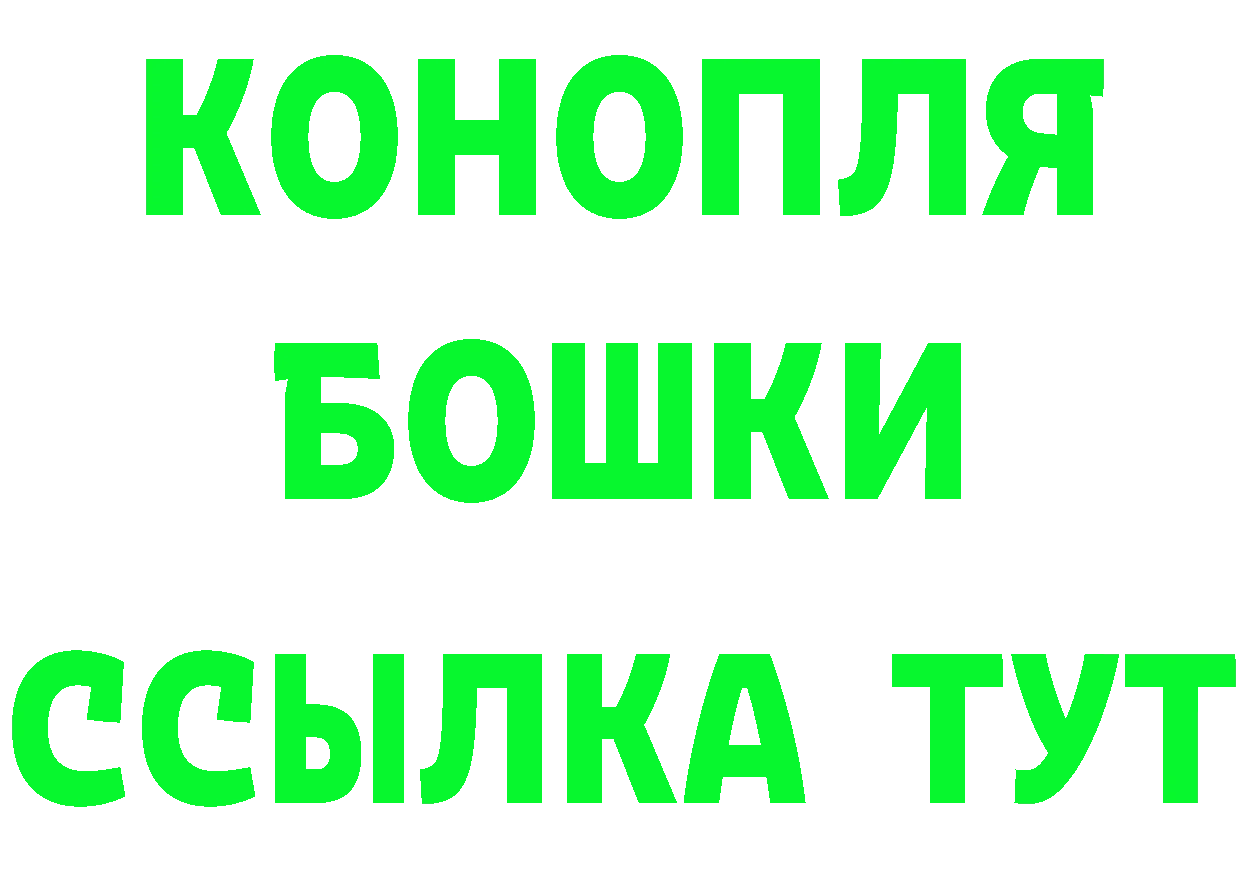 КОНОПЛЯ

БОШКИ

ССЫЛКА ТУТ